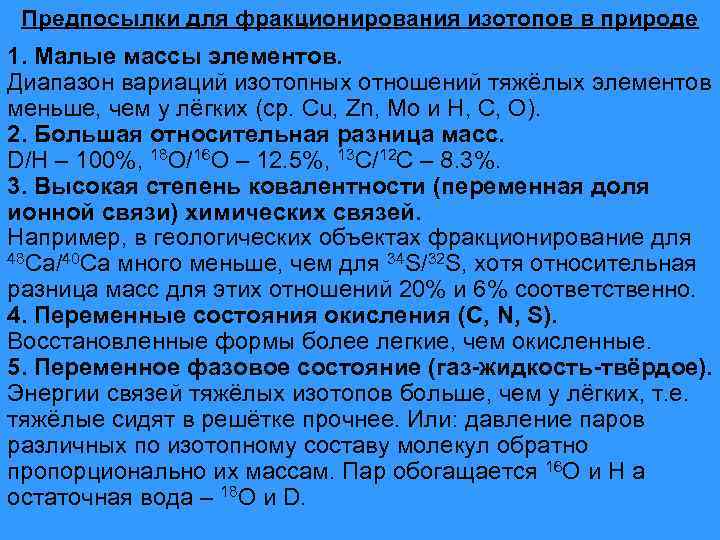 Предпосылки для фракционирования изотопов в природе

1. Малые массы элементов.
Диапазон вариаций изотопных отношений тяжёлых элементов меньше, чем у лёгких (ср. Cu, Zn, Mo и H, C, O).

2. Большая относительная разница масс.
D/H – 100%, $^{18}O/^{16}O$ – 12.5%, $^{13}C/^{12}C$ – 8.3%.

3. Высокая степень ковалентности (переменная доля ионной связи) химических связей.
Например, в геологических объектах фракционирование для $^{48}Ca/^{40}Ca$ много меньше, чем для $^{34}S/^{32}S$, хотя относительная разница масс для этих отношений 20% и 6% соответственно.

4. Переменные состояния окисления (C, N, S).
Восстановленные формы более легкие, чем окисленные.

5. Переменное фазовое состояние (газ-жидкость-твёрдое).
Энергии связей тяжёлых изотопов больше, чем у лёгких, т.е. тяжёлые сидят в решётке прочнее. Или: давление паров различных по изотопному составу молекул обратно пропорционально их массам. Пар обогащается $^{16}O$ и H а остаточная вода – $^{18}O$ и D.